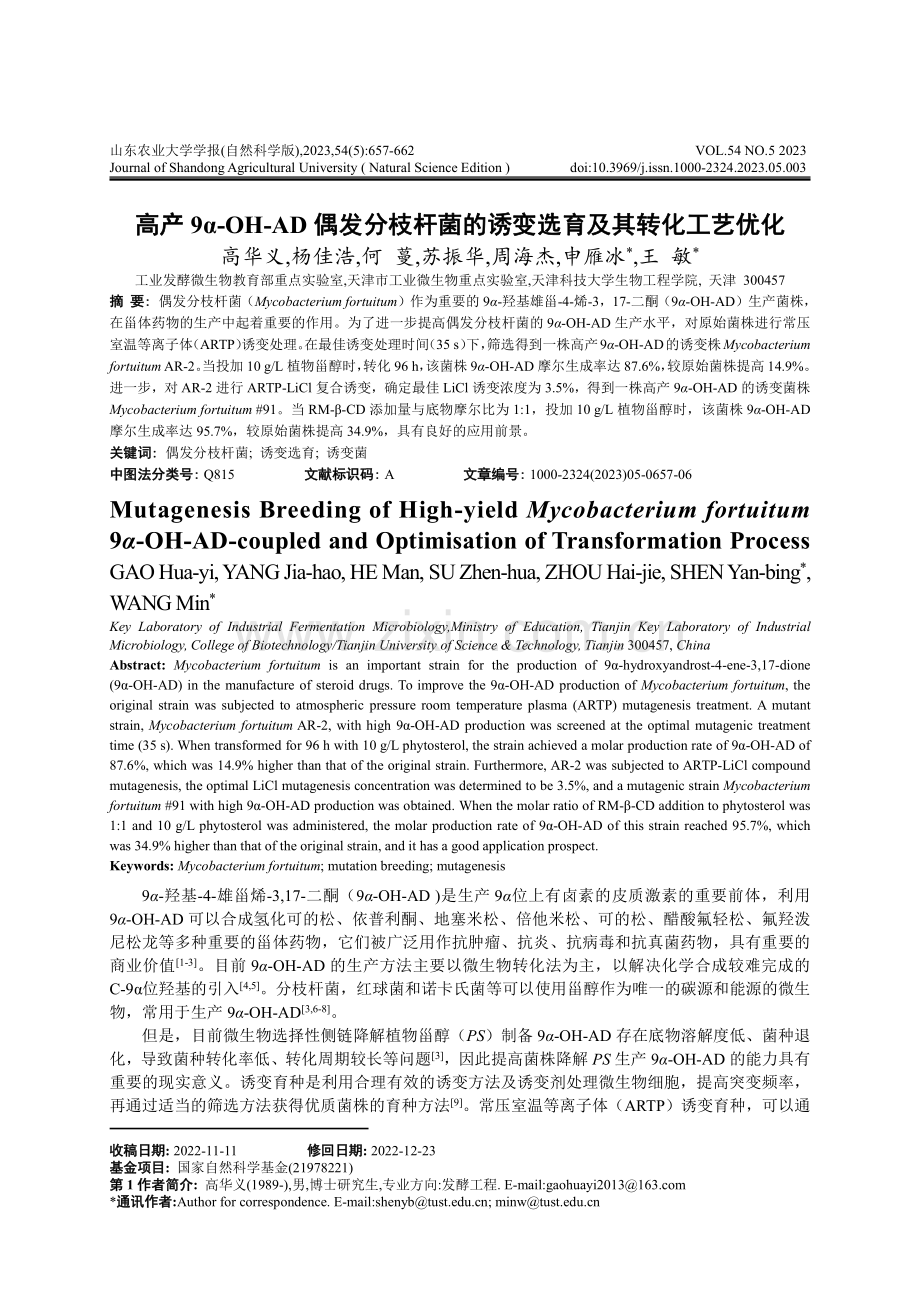 山东农业大学学报(自然科学版),2023,54(5):657-662
Journal of Shandong Agricultural University ( Natural Science Edition )

VOL.54 NO.5 2023
doi:10.3969/j.issn.1000-2324.2023.05.003

高产 9α-OH-AD 偶发分枝杆菌的诱变选育及其转化工艺优化

高华义,杨佳浩,何 蔓,苏振华,周海杰,申雁冰*,王 敏*

工业发酵微生物教育部重点实验室,天津市工业微生物重点实验室,天津科技大学生物工程学院, 天津 300457

摘 要: 偶发分枝杆菌（Mycobacterium fortuitum）作为重要的 9α-羟基雄甾-4-烯-3，17-二酮（9α-OH-AD）生产菌株，在甾体药物的生产中起着重要的作用。为了进一步提高偶发分枝杆菌的 9α-OH-AD 生产水平，对原始菌株进行常压室温等离子体（ARTP）诱变处理。在最佳诱变处理时间(35 s)下，筛选得到一株高产 9α-OH-AD 的诱变株 Mycobacterium fortuitum AR-2。当投加 10 g/L 植物甾醇时，转化 96 h，该菌株 9α-OH-AD 摩尔生成率达 87.6%，较原始菌株提高 14.9%。进一步，对 AR-2 进行 ARTP-LiCl 复合诱变，确定最佳 LiCl 诱变浓度为 3.5%，得到一株高产 9α-OH-AD 的诱变菌株 Mycobacterium fortuitum #91。当 RM-β-CD 添加量与底物摩尔比为 1:1，投加 10 g/L 植物甾醇时，该菌株 9α-OH-AD 摩尔生成率达 95.7%，较原始菌株提高 34.9%，具有良好的应用前景。

关键词: 偶发分枝杆菌; 诱变选育; 诱变菌

中图法分类号: Q815　　文献标识码: A　　文章编号: 1000-2324(2023)05-0657-06

Mutagenesis Breeding of High-yield Mycobacterium fortuitum 9α-OH-AD-coupled and Optimisation of Transformation Process

GAO Hua-yi, YANG Jia-hao, HE Man, SU Zhen-hua, ZHOU Hai-jie, SHEN Yan-bing*, WANG Min*

Key Laboratory of Industrial Fermentation Microbiology,Ministry of Education, Tianjin Key Laboratory of Industrial Microbiology, College of Biotechnology/Tianjin University of Science & Technology, Tianjin 300457, China

Abstract: Mycobacterium fortuitum is an important strain for the production of 9α-hydroxyandrost-4-ene-3,17-dione (9α-OH-AD) in the manufacture of steroid drugs. To improve the 9α-OH-AD production of Mycobacterium fortuitum, the original strain was subjected to atmospheric pressure room temperature plasma (ARTP) mutagenesis treatment. A mutant strain, Mycobacterium fortuitum AR-2, with high 9α-OH-AD production was screened at the optimal mutagenic treatment time (35 s). When transformed for 96 h with 10 g/L phytosterol, the strain achieved a molar production rate of 9α-OH-AD of 87.6%, which was 14.9% higher than that of the original strain. Furthermore, AR-2 was subjected to ARTP-LiCl compound mutagenesis, the optimal LiCl mutagenesis concentration was determined to be 3.5%, and a mutagenic strain Mycobacterium fortuitum #91 with high 9α-OH-AD production was obtained. When the molar ratio of RM-β-CD addition to phytosterol was 1:1 and 10 g/L phytosterol was administered, the molar production rate of 9α-OH-AD of this strain reached 95.7%, which was 34.9% higher than that of the original strain, and it has a good application prospect.

Keywords: Mycobacterium fortuitum; mutation breeding; mutagenesis

9α-羟基-4-雄甾烯-3,17-二酮（9α-OH-AD )是生产 9α位上有卤素的皮质激素的重要前体，利用 9α-OH-AD 可以合成氢化可的松、依普利酮、地塞米松、倍他米松、可的松、醋酸氟轻松、氟羟泼尼松龙等多种重要的甾体药物，它们被广泛用作抗肿瘤、抗炎、抗病毒和抗真菌药物，具有重要的商业价值$^{[1-3]}$。目前 9α-OH-AD 的生产方法主要以微生物转化法为主，以解决化学合成较难完成的 C-9α位羟基的引入$^{[4,5]}$。分枝杆菌，红球菌和诺卡氏菌等可以使用甾醇作为唯一的碳源和能源的微生物，常用于生产 9α-OH-AD$^{[3,6-8]}$。

但是，目前微生物选择性侧链降解植物甾醇（PS）制备 9α-OH-AD 存在底物溶解度低、菌种退化，导致菌种转化率低、转化周期较长等问题$^{[3]}$，因此提高菌株降解 PS 生产 9α-OH-AD 的能力具有重要的现实意义。诱变育种是利用合理有效的诱变方法及诱变剂处理微生物细胞，提高突变频率，再通过适当的筛选方法获得优质菌株的育种方法$^{[9]}$。常压室温等离子体（ARTP）诱变育种，可以通

收稿日期: 2022-11-11　　修回日期: 2022-12-23
基金项目: 国家自然科学基金(21978221)
第 1 作者简介: 高华义(1989-),男,博士研究生,专业方向:发酵工程. E-mail:gaohuayi2013@163.com
*通讯作者:Author for correspondence. E-mail:shenyb@tust.edu.cn; minw@tust.edu.cn